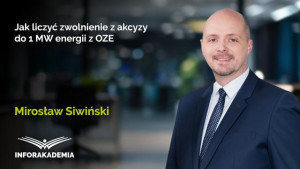 Jak liczyć zwolnienie z akcyzy do 1 MW energii z OZE

Mirosław Siwiński

INFORAKADEMIA